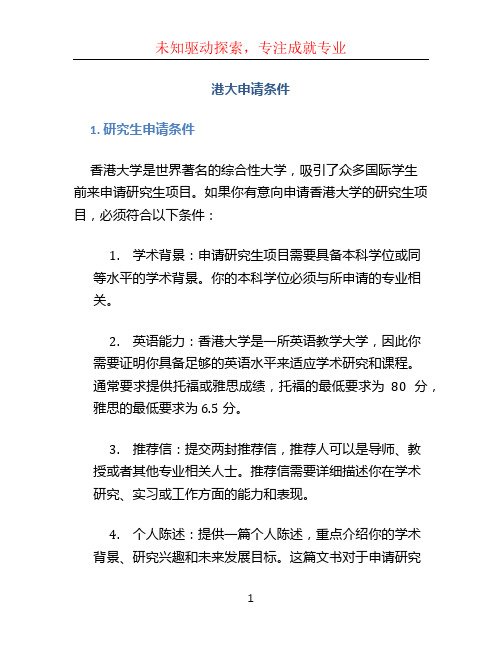 未知驱动探索，专注成就专业

港大申请条件

1. 研究生申请条件

香港大学是世界著名的综合性大学，吸引了众多国际学生前来申请研究生项目。如果你有意向申请香港大学的研究生项目，必须符合以下条件：

1. 学术背景：申请研究生项目需要具备本科学位或同等水平的学术背景。你的本科学位必须与所申请的专业相关。

2. 英语能力：香港大学是一所英语教学大学，因此你需要证明你具备足够的英语水平来适应学术研究和课程。通常要求提供托福或雅思成绩，托福的最低要求为 80 分，雅思的最低要求为 6.5 分。

3. 推荐信：提交两封推荐信，推荐人可以是导师、教授或者其他专业相关人士。推荐信需要详细描述你在学术研究、实习或工作方面的能力和表现。

4. 个人陈述：提供一篇个人陈述，重点介绍你的学术背景、研究兴趣和未来发展目标。这篇文书对于申请研究

1